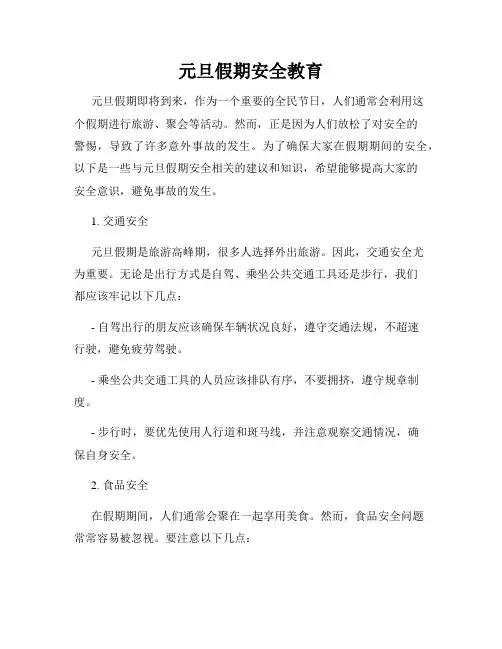 元旦假期安全教育

元旦假期即将到来，作为一个重要的全民节日，人们通常会利用这个假期进行旅游、聚会等活动。然而，正是因为人们放松了对安全的警惕，导致了许多意外事故的发生。为了确保大家在假期期间的安全，以下是一些与元旦假期安全相关的建议和知识，希望能够提高大家的安全意识，避免事故的发生。

1. 交通安全

元旦假期是旅游高峰期，很多人选择外出旅游。因此，交通安全尤为重要。无论是出行方式是自驾、乘坐公共交通工具还是步行，我们都应该牢记以下几点：

- 自驾出行的朋友应该确保车辆状况良好，遵守交通法规，不超速行驶，避免疲劳驾驶。

- 乘坐公共交通工具的人员应该排队有序，不要拥挤，遵守规章制度。

- 步行时，要优先使用人行道和斑马线，并注意观察交通情况，确保自身安全。

2. 食品安全

在假期期间，人们通常会聚在一起享用美食。然而，食品安全问题常常容易被忽视。要注意以下几点：